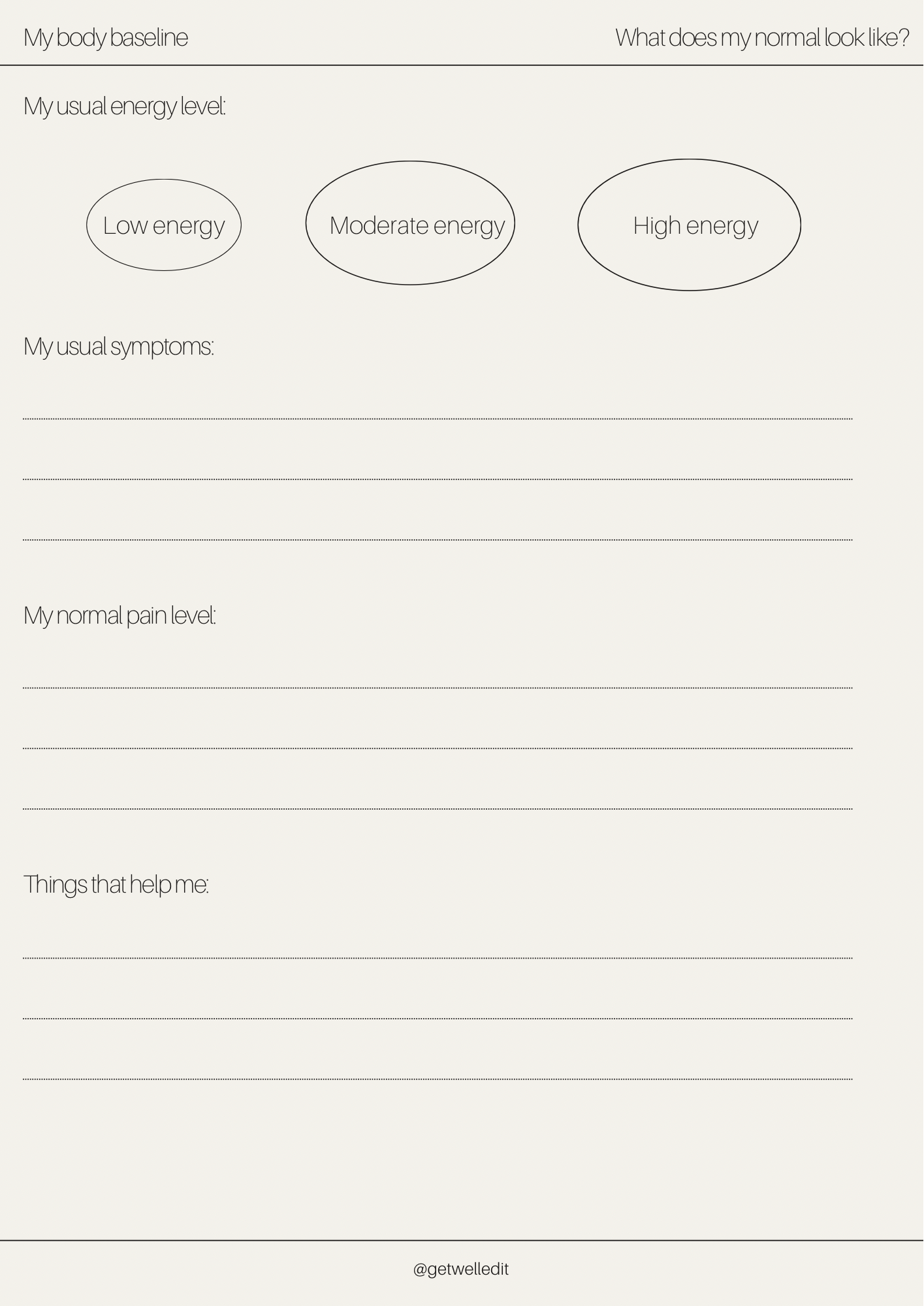 My body baseline

What does my normal look like?

My usual energy level:

Low energy

Moderate energy

High energy

My usual symptoms:

My normal pain level:

Things that help me:

@getwelledit